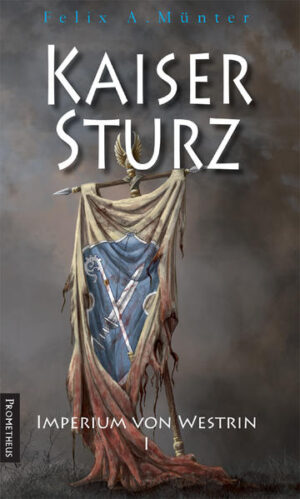 Felix A. Münter

KAISER STURZ

PROMETHEUS

IMPERIUM VON WESTRIN
I